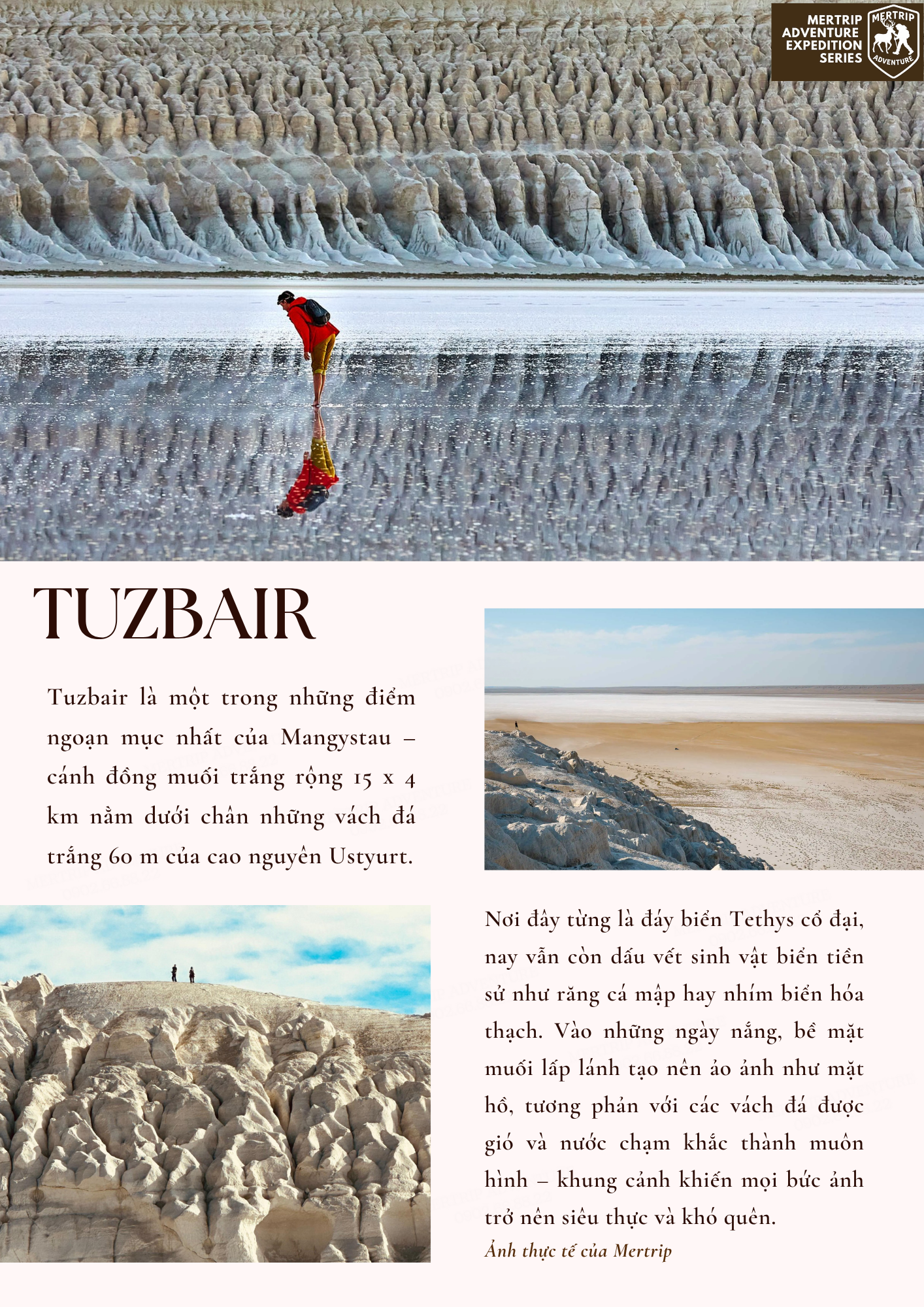 MERTRIP
ADVENTURE
EXPEDITION
SERIES

MERTRIP
ADVENTURE

TUZBAIR

Tuzbair là một trong những điểm ngoạn mục nhất của Mangystau – cánh đồng muối trắng rộng 15 x 4 km nằm dưới chân những vách đá trắng 60 m của cao nguyên Ustyurt.

Nơi đây từng là đáy biển Tethys cổ đại, nay vẫn còn dấu vết sinh vật biển tiền sử như răng cá mập hay nhím biển hóa thạch. Vào những ngày nắng, bề mặt muối lấp lánh tạo nên ảo ảnh như mặt hồ, tương phản với các vách đá được gió và nước chạm khắc thành muôn hình – khung cảnh khiến mọi bức ảnh trở nên siêu thực và khó quên.

Ảnh thực tế của Mertrip